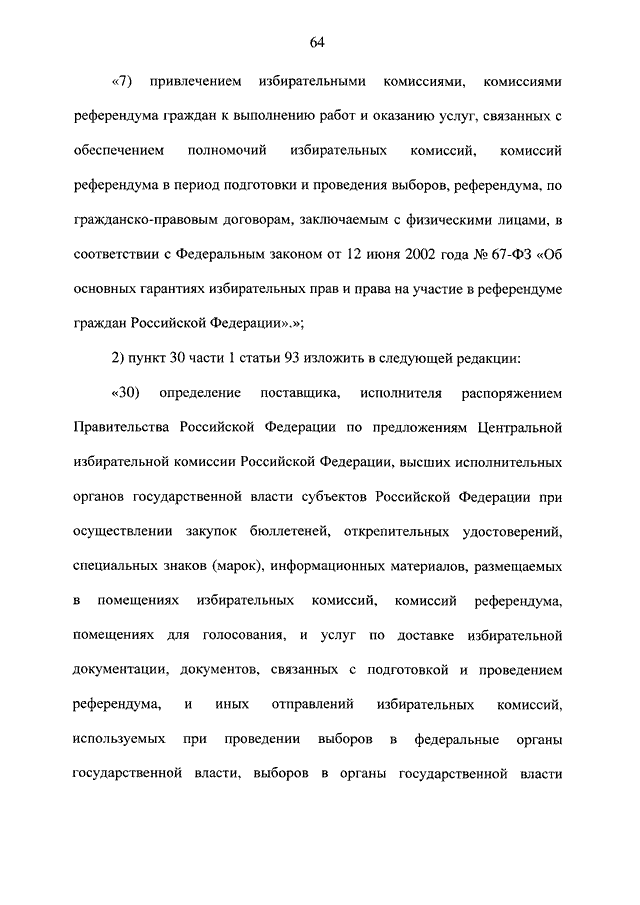 64

«7) привлечением избирательными комиссиями, комиссиями референдума граждан к выполнению работ и оказанию услуг, связанных с обеспечением полномочий избирательных комиссий, комиссий референдума в период подготовки и проведения выборов, референдума, по гражданско-правовым договорам, заключаемым с физическими лицами, в соответствии с Федеральным законом от 12 июня 2002 года № 67-ФЗ «Об основных гарантиях избирательных прав и права на участие в референдуме граждан Российской Федерации».»;

2) пункт 30 части 1 статьи 93 изложить в следующей редакции:

«30) определение поставщика, исполнителя распоряжением Правительства Российской Федерации по предложениям Центральной избирательной комиссии Российской Федерации, высших исполнительных органов государственной власти субъектов Российской Федерации при осуществлении закупок бюллетеней, открепительных удостоверений, специальных знаков (марок), информационных материалов, размещаемых в помещениях избирательных комиссий, комиссий референдума, помещениях для голосования, и услуг по доставке избирательной документации, документов, связанных с подготовкой и проведением референдума, и иных отправлений избирательных комиссий, используемых при проведении выборов в федеральные органы государственной власти, выборов в органы государственной власти